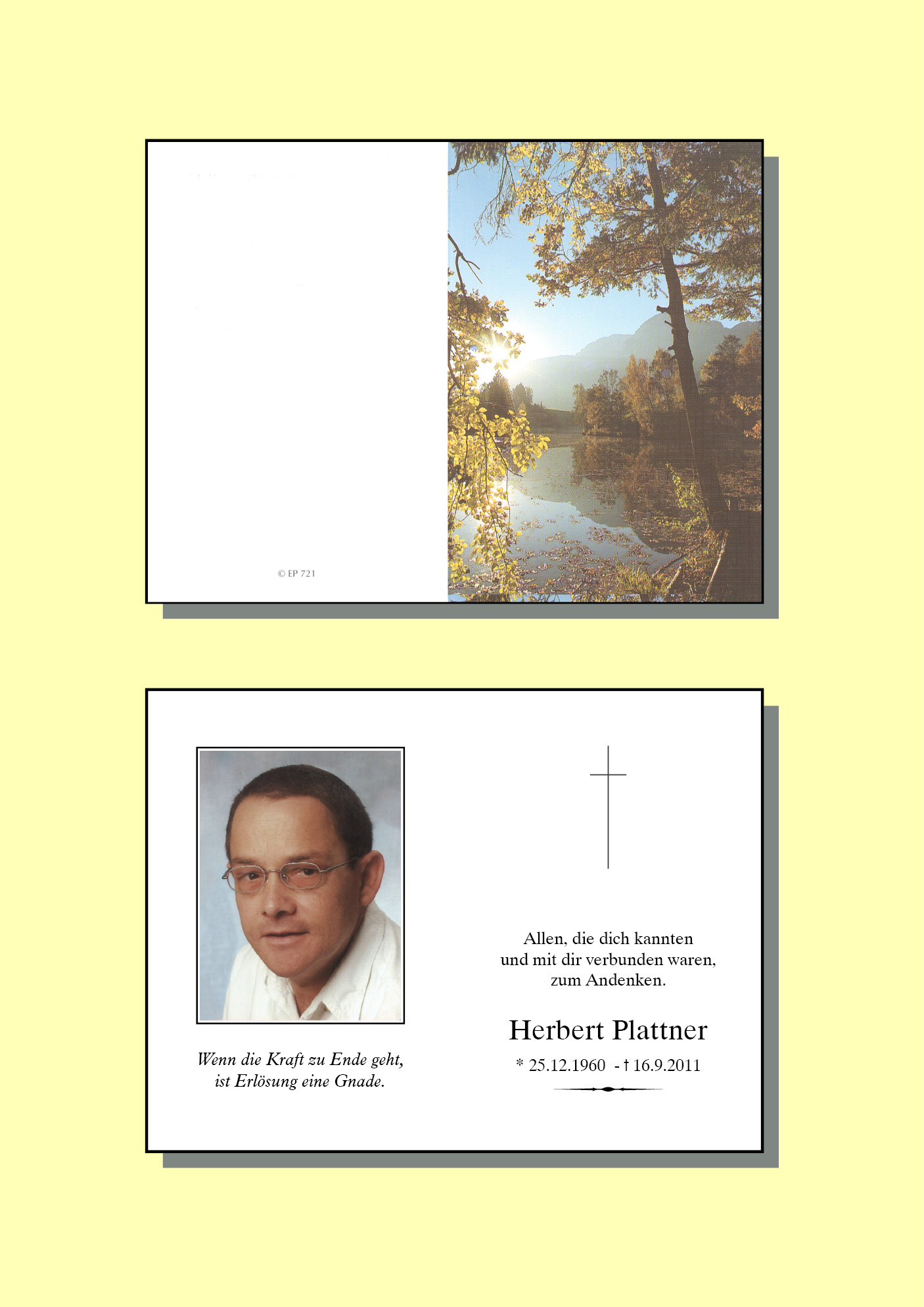 © EP 721

Wenn die Kraft zu Ende geht, ist Erlösung eine Gnade.

Allen, die dich kannten und mit dir verbunden waren, zum Andenken.

Herbert Plattner

* 25.12.1960 - † 16.9.2011